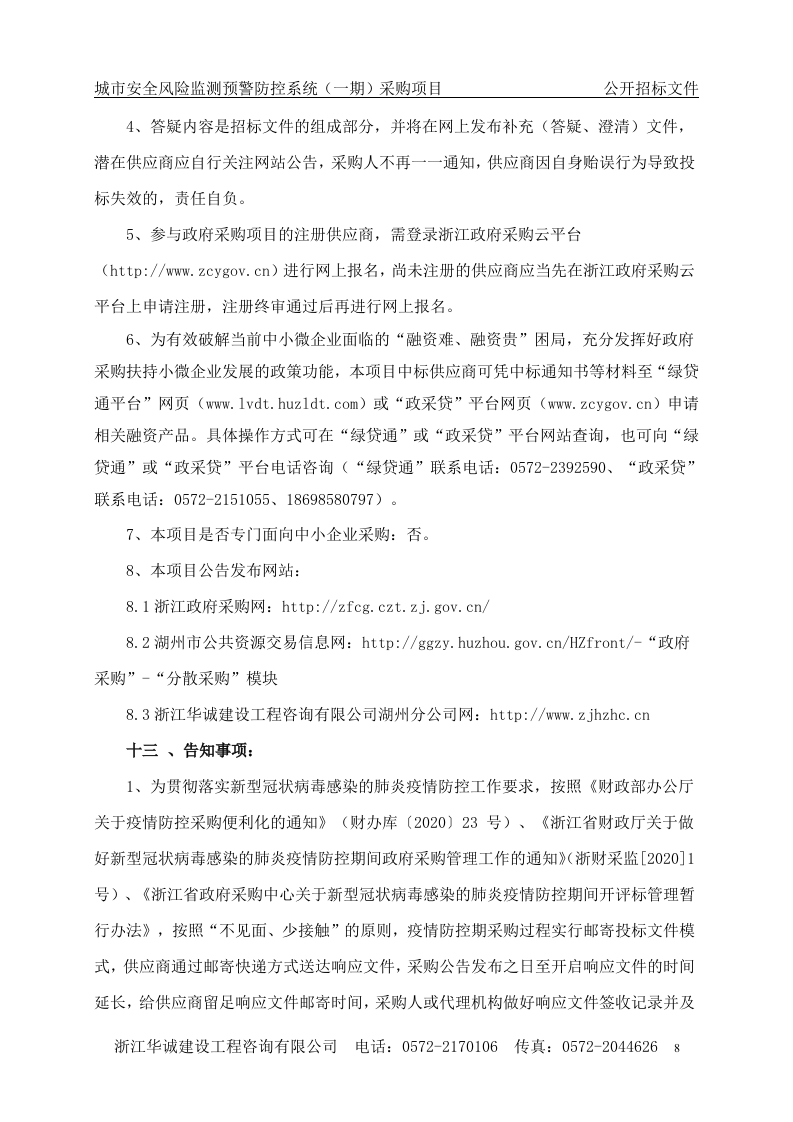 城市安全风险监测预警防控系统（一期）采购项目　　公开招标文件

4、答疑内容是招标文件的组成部分，并将在网上发布补充（答疑、澄清）文件，潜在供应商应自行关注网站公告，采购人不再一一通知，供应商因自身贻误行为导致投标失效的，责任自负。

5、参与政府采购项目的注册供应商，需登录浙江政府采购云平台（http://www.zcygov.cn）进行网上报名，尚未注册的供应商应当先在浙江政府采购云平台上申请注册，注册终审通过后再进行网上报名。

6、为有效破解当前中小微企业面临的“融资难、融资贵”困局，充分发挥好政府采购扶持小微企业发展的政策功能，本项目中标供应商可凭中标通知书等材料至“绿贷通平台”网页（www.lvdt.huzldt.com）或“政采贷”平台网页（www.zcygov.cn）申请相关融资产品。具体操作方式可在“绿贷通”或“政采贷”平台网站查询，也可向“绿贷通”或“政采贷”平台电话咨询（“绿贷通”联系电话：0572-2392590、“政采贷”联系电话：0572-2151055、18698580797）。

7、本项目是否专门面向中小企业采购：否。

8、本项目公告发布网站：

8.1 浙江政府采购网：http://zfcg.czt.zj.gov.cn/

8.2 湖州市公共资源交易信息网：http://ggzy.huzhou.gov.cn/HZfront/-“政府采购”-“分散采购”模块

8.3 浙江华诚建设工程咨询有限公司湖州分公司网：http://www.zjhzhc.cn

十三 、告知事项：

1、为贯彻落实新型冠状病毒感染的肺炎疫情防控工作要求，按照《财政部办公厅关于疫情防控采购便利化的通知》（财办库〔2020〕23 号）、《浙江省财政厅关于做好新型冠状病毒感染的肺炎疫情防控期间政府采购管理工作的通知》(浙财采监[2020]1号）、《浙江省政府采购中心关于新型冠状病毒感染的肺炎疫情防控期间开评标管理暂行办法》，按照“不见面、少接触”的原则，疫情防控期采购过程实行邮寄投标文件模式，供应商通过邮寄快递方式送达响应文件，采购公告发布之日至开启响应文件的时间延长，给供应商留足响应文件邮寄时间，采购人或代理机构做好响应文件签收记录并及

浙江华诚建设工程咨询有限公司　电话：0572-2170106　传真：0572-2044626　8